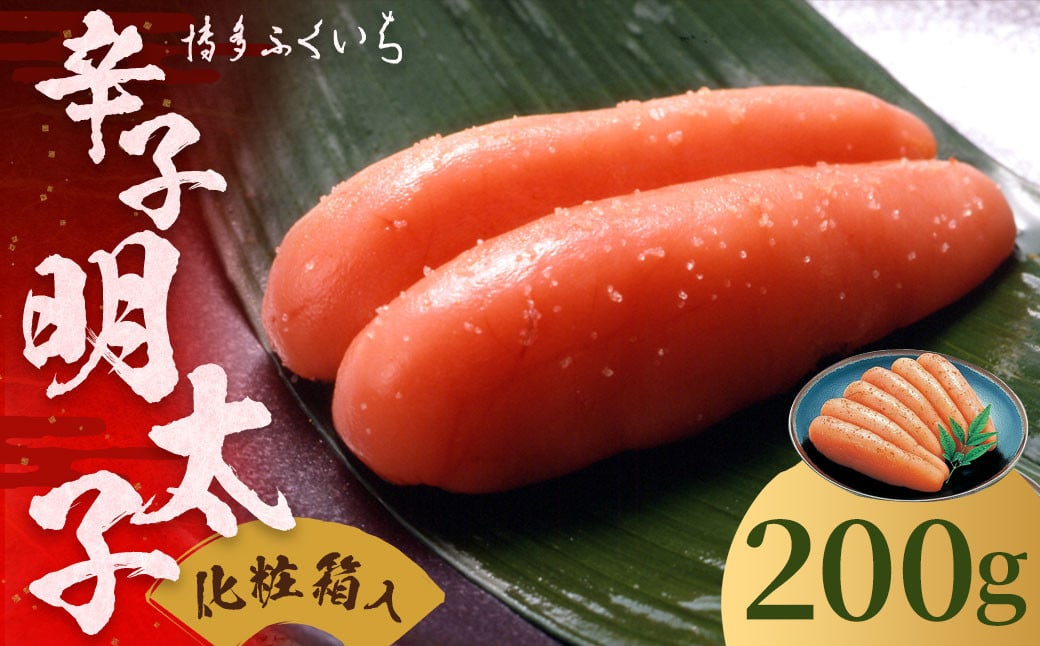 博多ふくいち

辛子明太子

化粧箱入

200g